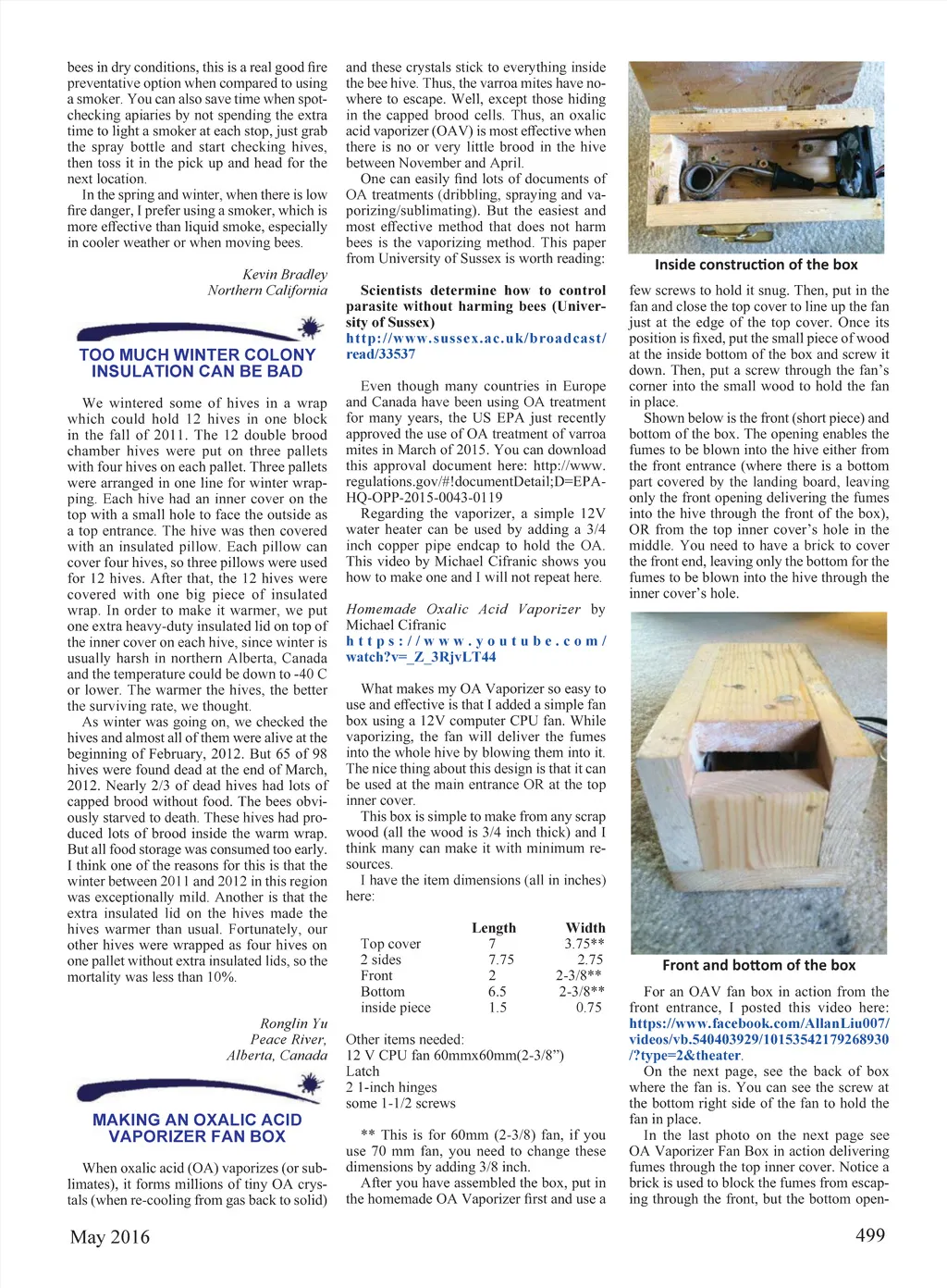 bees in dry conditions, this is a real good fire preventative option when compared to using a smoker. You can also save time when spot-checking apiaries by not spending the extra time to light a smoker at each stop, just grab the spray bottle and start checking hives, then toss it in the pick up and head for the next location.

In the spring and winter, when there is low fire danger, I prefer using a smoker, which is more effective than liquid smoke, especially in cooler weather or when moving bees.

Kevin Bradley
Northern California

TOO MUCH WINTER COLONY INSULATION CAN BE BAD

We wintered some of hives in a wrap which could hold 12 hives in one block in the fall of 2011. The 12 double brood chamber hives were put on three pallets with four hives on each pallet. Three pallets were arranged in one line for winter wrapping. Each hive had an inner cover on the top with a small hole to face the outside as a top entrance. The hive was then covered with an insulated pillow. Each pillow can cover four hives, so three pillows were used for 12 hives. After that, the 12 hives were covered with one big piece of insulated wrap. In order to make it warmer, we put one extra heavy-duty insulated lid on top of the inner cover on each hive, since winter is usually harsh in northern Alberta, Canada and the temperature could be down to -40 C or lower. The warmer the hives, the better the surviving rate, we thought.

As winter was going on, we checked the hives and almost all of them were alive at the beginning of February, 2012. But 65 of 98 hives were found dead at the end of March, 2012. Nearly 2/3 of dead hives had lots of capped brood without food. The bees obviously starved to death. These hives had produced lots of brood inside the warm wrap. But all food storage was consumed too early. I think one of the reasons for this is that the winter between 2011 and 2012 in this region was exceptionally mild. Another is that the extra insulated lid on the hives made the hives warmer than usual. Fortunately, our other hives were wrapped as four hives on one pallet without extra insulated lids, so the mortality was less than 10%.

Ronglin Yu
Peace River,
Alberta, Canada

MAKING AN OXALIC ACID VAPORIZER FAN BOX

When oxalic acid (OA) vaporizes (or sublimates), it forms millions of tiny OA crystals (when re-cooling from gas back to solid) and these crystals stick to everything inside the bee hive. Thus, the varroa mites have nowhere to escape. Well, except those hiding in the capped brood cells. Thus, an oxalic acid vaporizer (OAV) is most effective when there is no or very little brood in the hive between November and April.

One can easily find lots of documents of OA treatments (dribbling, spraying and vaporizing/sublimating). But the easiest and most effective method that does not harm bees is the vaporizing method. This paper from University of Sussex is worth reading:

Scientists determine how to control parasite without harming bees (University of Sussex)
http://www.sussex.ac.uk/broadcast/read/33537

Even though many countries in Europe and Canada have been using OA treatment for many years, the US EPA just recently approved the use of OA treatment of varroa mites in March of 2015. You can download this approval document here: http://www.regulations.gov/#!documentDetail;D=EPA-HQ-OPP-2015-0043-0119

Regarding the vaporizer, a simple 12V water heater can be used by adding a 3/4 inch copper pipe endcap to hold the OA. This video by Michael Cifranic shows you how to make one and I will not repeat here.

Homemade Oxalic Acid Vaporizer by Michael Cifranic
https://www.youtube.com/watch?v=_Z_3RjvLT44

What makes my OA Vaporizer so easy to use and effective is that I added a simple fan box using a 12V computer CPU fan. While vaporizing, the fan will deliver the fumes into the whole hive by blowing them into it. The nice thing about this design is that it can be used at the main entrance OR at the top inner cover.

This box is simple to make from any scrap wood (all the wood is 3/4 inch thick) and I think many can make it with minimum resources.

I have the item dimensions (all in inches) here:

| | Length | Width |
|---|---|---|
| Top cover | 7 | 3.75** |
| 2 sides | 7.75 | 2.75 |
| Front | 2 | 2-3/8** |
| Bottom | 6.5 | 2-3/8** |
| inside piece | 1.5 | 0.75 |

Other items needed:
12 V CPU fan 60mmx60mm(2-3/8”)
Latch
2 1-inch hinges
some 1-1/2 screws

** This is for 60mm (2-3/8) fan, if you use 70 mm fan, you need to change these dimensions by adding 3/8 inch.

After you have assembled the box, put in the homemade OA Vaporizer first and use a

Inside construction of the box

few screws to hold it snug. Then, put in the fan and close the top cover to line up the fan just at the edge of the top cover. Once its position is fixed, put the small piece of wood at the inside bottom of the box and screw it down. Then, put a screw through the fan’s corner into the small wood to hold the fan in place.

Shown below is the front (short piece) and bottom of the box. The opening enables the fumes to be blown into the hive either from the front entrance (where there is a bottom part covered by the landing board, leaving only the front opening delivering the fumes into the hive through the front of the box), OR from the top inner cover’s hole in the middle. You need to have a brick to cover the front end, leaving only the bottom for the fumes to be blown into the hive through the inner cover’s hole.

Front and bottom of the box

For an OAV fan box in action from the front entrance, I posted this video here:
https://www.facebook.com/AllanLiu007/videos/vb.540403929/10153542179268930/?type=2&theater.

On the next page, see the back of box where the fan is. You can see the screw at the bottom right side of the fan to hold the fan in place.

In the last photo on the next page see OA Vaporizer Fan Box in action delivering fumes through the top inner cover. Notice a brick is used to block the fumes from escaping through the front, but the bottom open-

May 2016

499